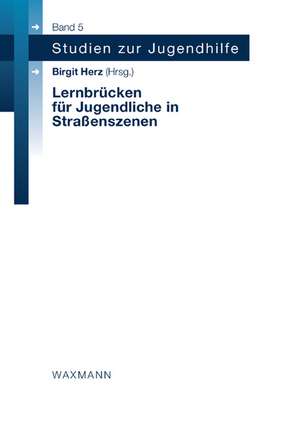 Band 5

Studien zur Jugendhilfe

Birgit Herz (Hrsg.)

Lernbrücken für Jugendliche in Straßenszenen

WAXMANN